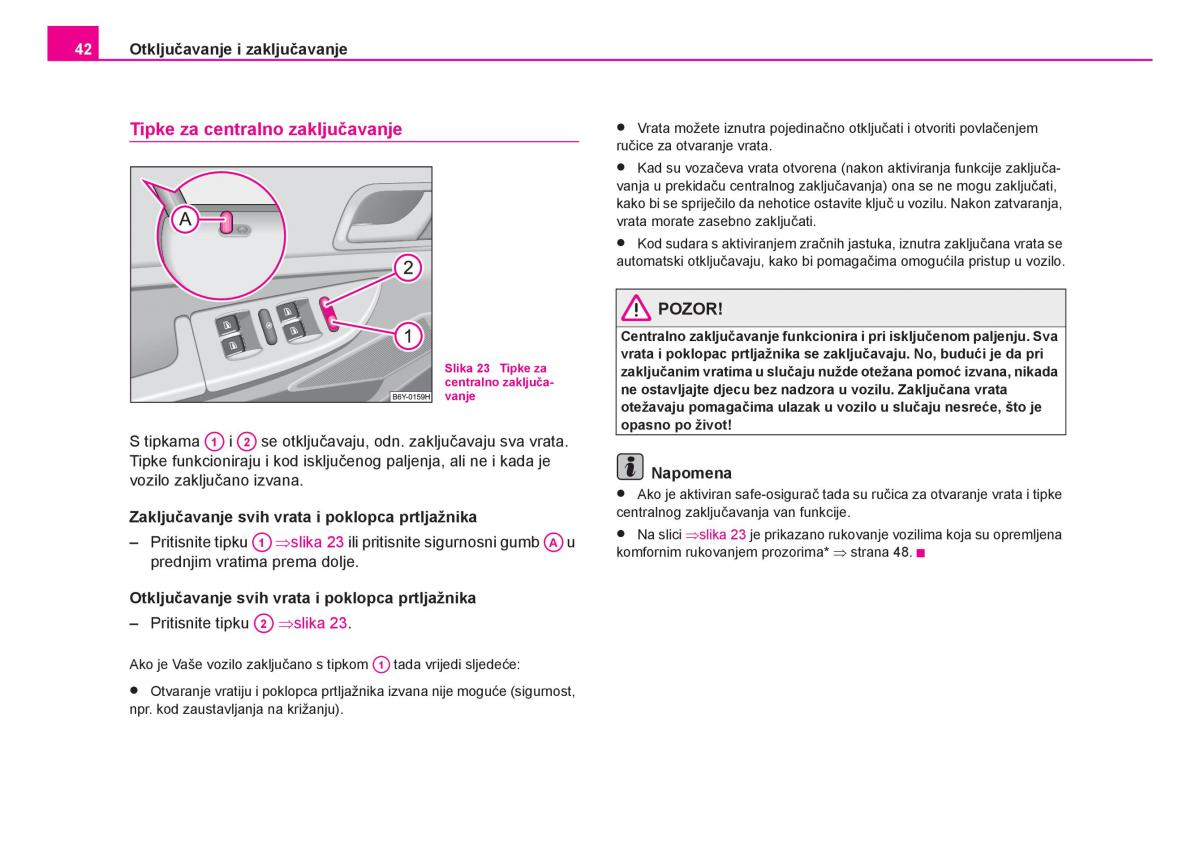 42 Otključavanje i zaključavanje

Tipke za centralno zaključavanje

A

2

1

B6Y-0159H

Slika 23 Tipke za centralno zaključavanje

S tipkama 1 i 2 se otključavaju, odn. zaključavaju sva vrata. Tipke funkcioniraju i kod isključenog paljenja, ali ne i kada je vozilo zaključano izvana.

Zaključavanje svih vrata i poklopca prtljažnika

– Pritisnite tipku 1 ⇒slika 23 ili pritisnite sigurnosni gumb A u prednjim vratima prema dolje.

Otključavanje svih vrata i poklopca prtljažnika

– Pritisnite tipku 2 ⇒slika 23.

Ako je Vaše vozilo zaključano s tipkom 1 tada vrijedi sljedeće:

● Otvaranje vratiju i poklopca prtljažnika izvana nije moguće (sigurnost, npr. kod zaustavljanja na križanju).

● Vrata možete iznutra pojedinačno otključati i otvoriti povlačenjem ručice za otvaranje vrata.

● Kad su vozačeva vrata otvorena (nakon aktiviranja funkcije zaključavanja u prekidaču centralnog zaključavanja) ona se ne mogu zaključati, kako bi se spriječilo da nehotice ostavite ključ u vozilu. Nakon zatvaranja, vrata morate zasebno zaključati.

● Kod sudara s aktiviranjem zračnih jastuka, iznutra zaključana vrata se automatski otključavaju, kako bi pomagačima omogućila pristup u vozilo.

POZOR!

Centralno zaključavanje funkcionira i pri isključenom paljenju. Sva vrata i poklopac prtljažnika se zaključavaju. No, budući je da pri zaključanim vratima u slučaju nužde otežana pomoć izvana, nikada ne ostavljajte djecu bez nadzora u vozilu. Zaključana vrata otežavaju pomagačima ulazak u vozilo u slučaju nesreće, što je opasno po život!

Napomena

● Ako je aktiviran safe-osigurač tada su ručica za otvaranje vrata i tipke centralnog zaključavanja van funkcije.

● Na slici ⇒slika 23 je prikazano rukovanje vozilima koja su opremljena komfornim rukovanjem prozorima* ⇒ strana 48. ■